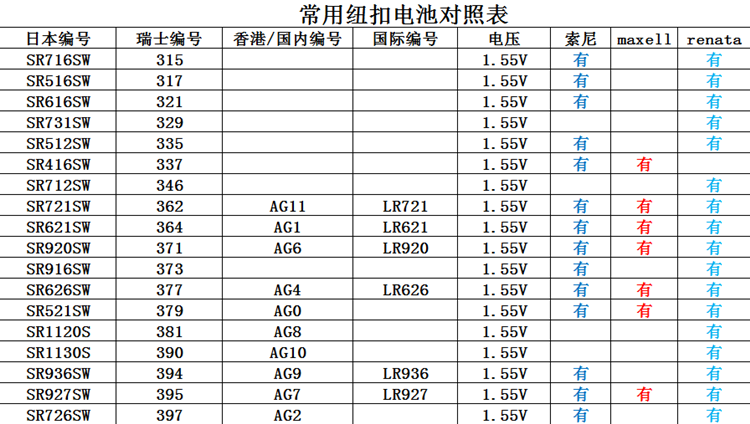 常用纽扣电池对照表

| 日本编号 | 瑞士编号 | 香港/国内编号 | 国际编号 | 电压 | 索尼 | maxell | renata |
|---|---|---|---|---|---|---|---|
| SR716SW | 315 | | | 1.55V | 有 | | 有 |
| SR516SW | 317 | | | 1.55V | 有 | | 有 |
| SR616SW | 321 | | | 1.55V | 有 | | 有 |
| SR731SW | 329 | | | 1.55V | | | 有 |
| SR512SW | 335 | | | 1.55V | 有 | | 有 |
| SR416SW | 337 | | | 1.55V | 有 | 有 | |
| SR712SW | 346 | | | 1.55V | | | 有 |
| SR721SW | 362 | AG11 | LR721 | 1.55V | 有 | 有 | 有 |
| SR621SW | 364 | AG1 | LR621 | 1.55V | 有 | 有 | 有 |
| SR920SW | 371 | AG6 | LR920 | 1.55V | 有 | 有 | 有 |
| SR916SW | 373 | | | 1.55V | 有 | | 有 |
| SR626SW | 377 | AG4 | LR626 | 1.55V | 有 | 有 | 有 |
| SR521SW | 379 | AG0 | | 1.55V | 有 | 有 | 有 |
| SR1120S | 381 | AG8 | | 1.55V | | | 有 |
| SR1130S | 390 | AG10 | | 1.55V | | | 有 |
| SR936SW | 394 | AG9 | LR936 | 1.55V | 有 | | 有 |
| SR927SW | 395 | AG7 | LR927 | 1.55V | 有 | 有 | 有 |
| SR726SW | 397 | AG2 | | 1.55V | 有 | | 有 |